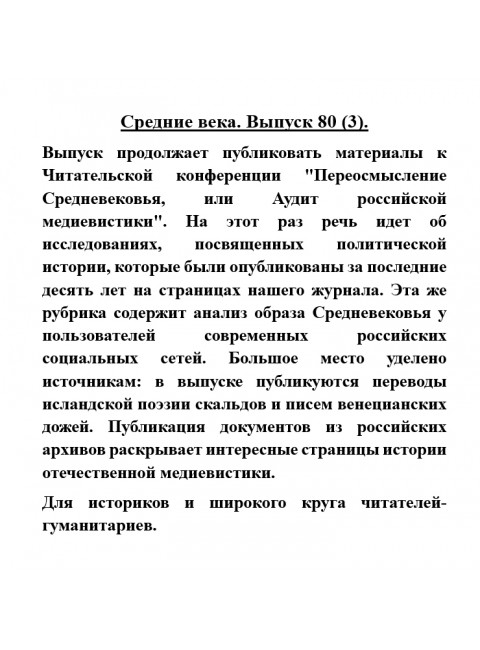 Средние века. Выпуск 80 (3).

Выпуск продолжает публиковать материалы к Читательской конференции "Переосмысление Средневековья, или Аудит российской медиевистики". На этот раз речь идет об исследованиях, посвященных политической истории, которые были опубликованы за последние десять лет на страницах нашего журнала. Эта же рубрика содержит анализ образа Средневековья у пользователей современных российских социальных сетей. Большое место уделено источникам: в выпуске публикуются переводы исландской поэзии скальдов и писем венецианских дожей. Публикация документов из российских архивов раскрывает интересные страницы истории отечественной медиевистики.

Для историков и широкого круга читателей-гуманитариев.